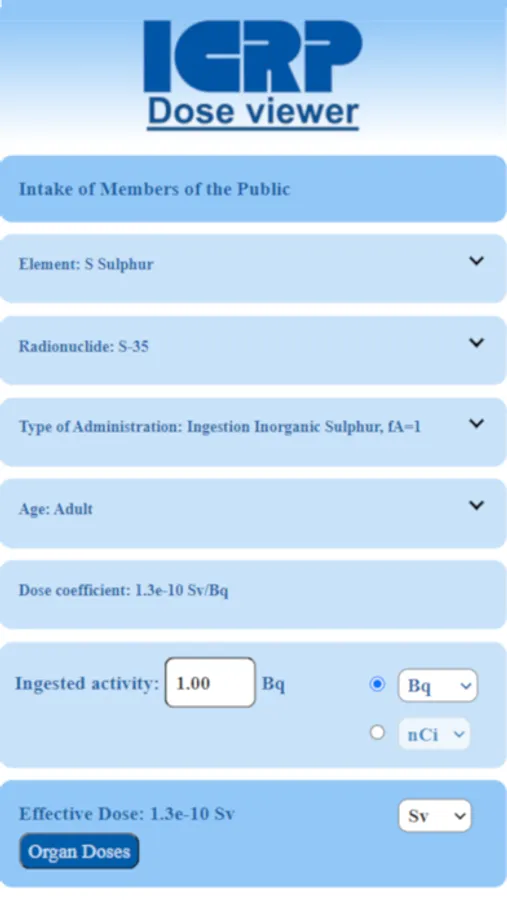 ICRP
Dose viewer

Intake of Members of the Public

Element: S Sulphur

Radionuclide: S-35

Type of Administration: Ingestion Inorganic Sulphur, fA=1

Age: Adult

Dose coefficient: 1.3e-10 Sv/Bq

Ingested activity: 1.00 Bq

Bq

nCi

Effective Dose: 1.3e-10 Sv

Sv

Organ Doses